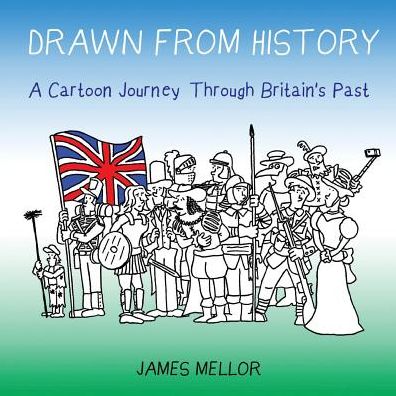 DRAWN FROM HISTORY

A Cartoon Journey Through Britain's Past

JAMES MELLOR